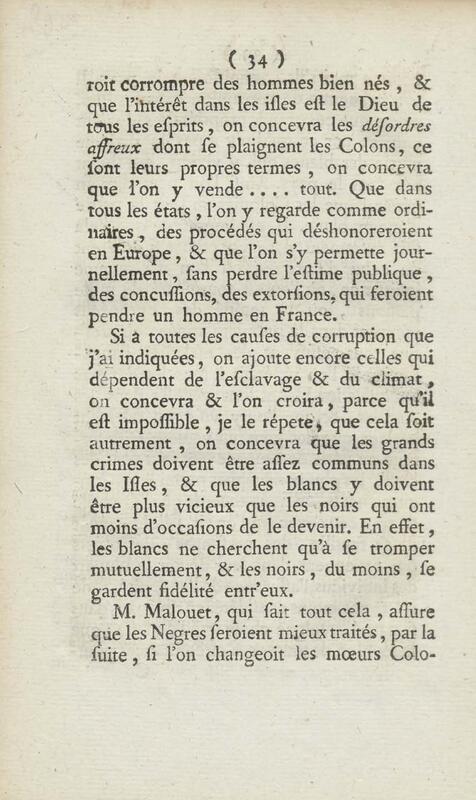 ( 34 )

roit corrompre des hommes bien nés, & que l'intérêt dans les isles est le Dieu de tous les esprits, on concevra les désordres affreux dont se plaignent les Colons, ce sont leurs propres termes, on concevra que l'on y vende.... tout. Que dans tous les états, l'on y regarde comme ordinaires, des procédés qui déshonoreroient en Europe, & que l'on s'y permette journellement, sans perdre l'estime publique, des concussions, des extorsions, qui feroient pendre un homme en France.

Si à toutes les causes de corruption que j'ai indiquées, on ajoute encore celles qui dépendent de l'esclavage & du climat, on concevra & l'on croira, parce qu'il est impossible, je le répete, que cela soit autrement, on concevra que les grands crimes doivent être assez communs dans les Isles, & que les blancs y doivent être plus vicieux que les noirs qui ont moins d'occasions de le devenir. En effet, les blancs ne cherchent qu'à se tromper mutuellement, & les noirs, du moins, se gardent fidélité entr'eux.

M. Malouet, qui sait tout cela, assure que les Negres seroient mieux traités, par la suite, si l'on changeoit les mœurs Colo-